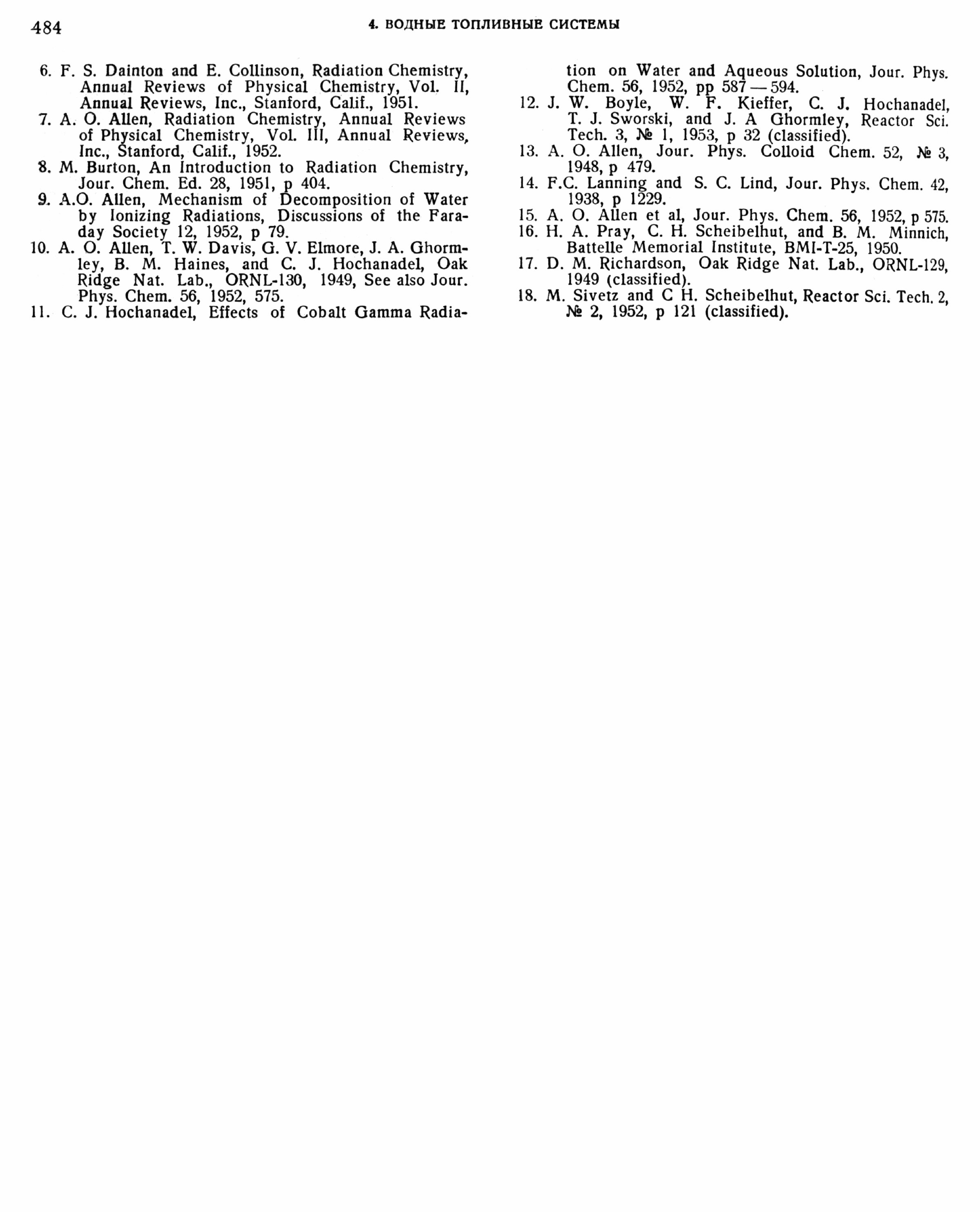 484

4. ВОДНЫЕ ТОПЛИВНЫЕ СИСТЕМЫ

6. F. S. Dainton and E. Collinson, Radiation Chemistry, Annual Reviews of Physical Chemistry, Vol. II, Annual Reviews, Inc., Stanford, Calif., 1951.
7. A. O. Allen, Radiation Chemistry, Annual Reviews of Physical Chemistry, Vol. III, Annual Reviews, Inc., Stanford, Calif., 1952.
8. M. Burton, An Introduction to Radiation Chemistry, Jour. Chem. Ed. 28, 1951, p 404.
9. A.O. Allen, Mechanism of Decomposition of Water by Ionizing Radiations, Discussions of the Faraday Society 12, 1952, p 79.
10. A. O. Allen, T. W. Davis, G. V. Elmore, J. A. Ghormley, B. M. Haines, and C. J. Hochanadel, Oak Ridge Nat. Lab., ORNL-130, 1949, See also Jour. Phys. Chem. 56, 1952, 575.
11. C. J. Hochanadel, Effects of Cobalt Gamma Radiation on Water and Aqueous Solution, Jour. Phys. Chem. 56, 1952, pp 587 — 594.
12. J. W. Boyle, W. F. Kieffer, C. J. Hochanadel, T. J. Sworski, and J. A Ghormley, Reactor Sci. Tech. 3, № 1, 1953, p 32 (classified).
13. A. O. Allen, Jour. Phys. Colloid Chem. 52, № 3, 1948, p 479.
14. F.C. Lanning and S. C. Lind, Jour. Phys. Chem. 42, 1938, p 1229.
15. A. O. Allen et al, Jour. Phys. Chem. 56, 1952, p 575.
16. H. A. Pray, C. H. Scheibelhut, and B. M. Minnich, Battelle Memorial Institute, BMI-T-25, 1950.
17. D. M. Richardson, Oak Ridge Nat. Lab., ORNL-129, 1949 (classified).
18. M. Sivetz and C H. Scheibelhut, Reactor Sci. Tech. 2, № 2, 1952, p 121 (classified).